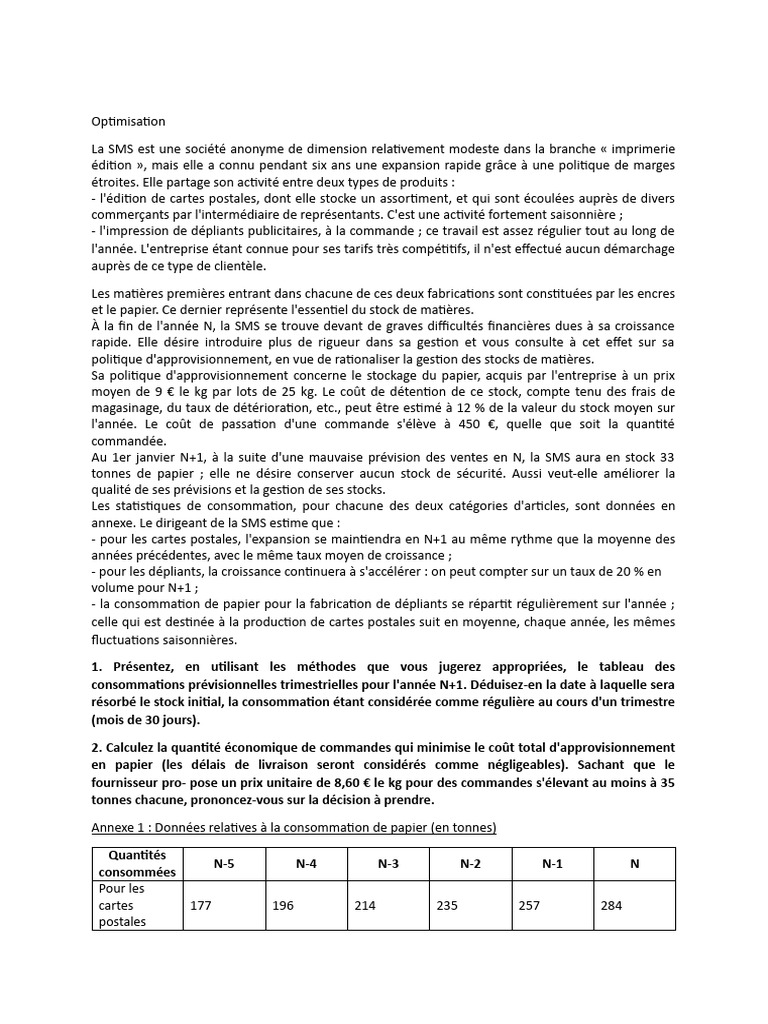 Optimisation

La SMS est une société anonyme de dimension relativement modeste dans la branche « imprimerie édition », mais elle a connu pendant six ans une expansion rapide grâce à une politique de marges étroites. Elle partage son activité entre deux types de produits :
- l'édition de cartes postales, dont elle stocke un assortiment, et qui sont écoulées auprès de divers commerçants par l'intermédiaire de représentants. C'est une activité fortement saisonnière ;
- l'impression de dépliants publicitaires, à la commande ; ce travail est assez régulier tout au long de l'année. L'entreprise étant connue pour ses tarifs très compétitifs, il n'est effectué aucun démarchage auprès de ce type de clientèle.

Les matières premières entrant dans chacune de ces deux fabrications sont constituées par les encres et le papier. Ce dernier représente l'essentiel du stock de matières.
À la fin de l'année N, la SMS se trouve devant de graves difficultés financières dues à sa croissance rapide. Elle désire introduire plus de rigueur dans sa gestion et vous consulte à cet effet sur sa politique d'approvisionnement, en vue de rationaliser la gestion des stocks de matières.
Sa politique d'approvisionnement concerne le stockage du papier, acquis par l'entreprise à un prix moyen de 9 € le kg par lots de 25 kg. Le coût de détention de ce stock, compte tenu des frais de magasinage, du taux de détérioration, etc., peut être estimé à 12 % de la valeur du stock moyen sur l'année. Le coût de passation d'une commande s'élève à 450 €, quelle que soit la quantité commandée.
Au 1er janvier N+1, à la suite d'une mauvaise prévision des ventes en N, la SMS aura en stock 33 tonnes de papier ; elle ne désire conserver aucun stock de sécurité. Aussi veut-elle améliorer la qualité de ses prévisions et la gestion de ses stocks.
Les statistiques de consommation, pour chacune des deux catégories d'articles, sont données en annexe. Le dirigeant de la SMS estime que :
- pour les cartes postales, l'expansion se maintiendra en N+1 au même rythme que la moyenne des années précédentes, avec le même taux moyen de croissance ;
- pour les dépliants, la croissance continuera à s'accélérer : on peut compter sur un taux de 20 % en volume pour N+1 ;
- la consommation de papier pour la fabrication de dépliants se répartit régulièrement sur l'année ; celle qui est destinée à la production de cartes postales suit en moyenne, chaque année, les mêmes fluctuations saisonnières.

1. Présentez, en utilisant les méthodes que vous jugerez appropriées, le tableau des consommations prévisionnelles trimestrielles pour l'année N+1. Déduisez-en la date à laquelle sera résorbé le stock initial, la consommation étant considérée comme régulière au cours d'un trimestre (mois de 30 jours).

2. Calculez la quantité économique de commandes qui minimise le coût total d'approvisionnement en papier (les délais de livraison seront considérés comme négligeables). Sachant que le fournisseur pro- pose un prix unitaire de 8,60 € le kg pour des commandes s'élevant au moins à 35 tonnes chacune, prononcez-vous sur la décision à prendre.

Annexe 1 : Données relatives à la consommation de papier (en tonnes)

| Quantités consommées | N-5 | N-4 | N-3 | N-2 | N-1 | N |
|---|---|---|---|---|---|---|
| Pour les cartes postales | 177 | 196 | 214 | 235 | 257 | 284 |